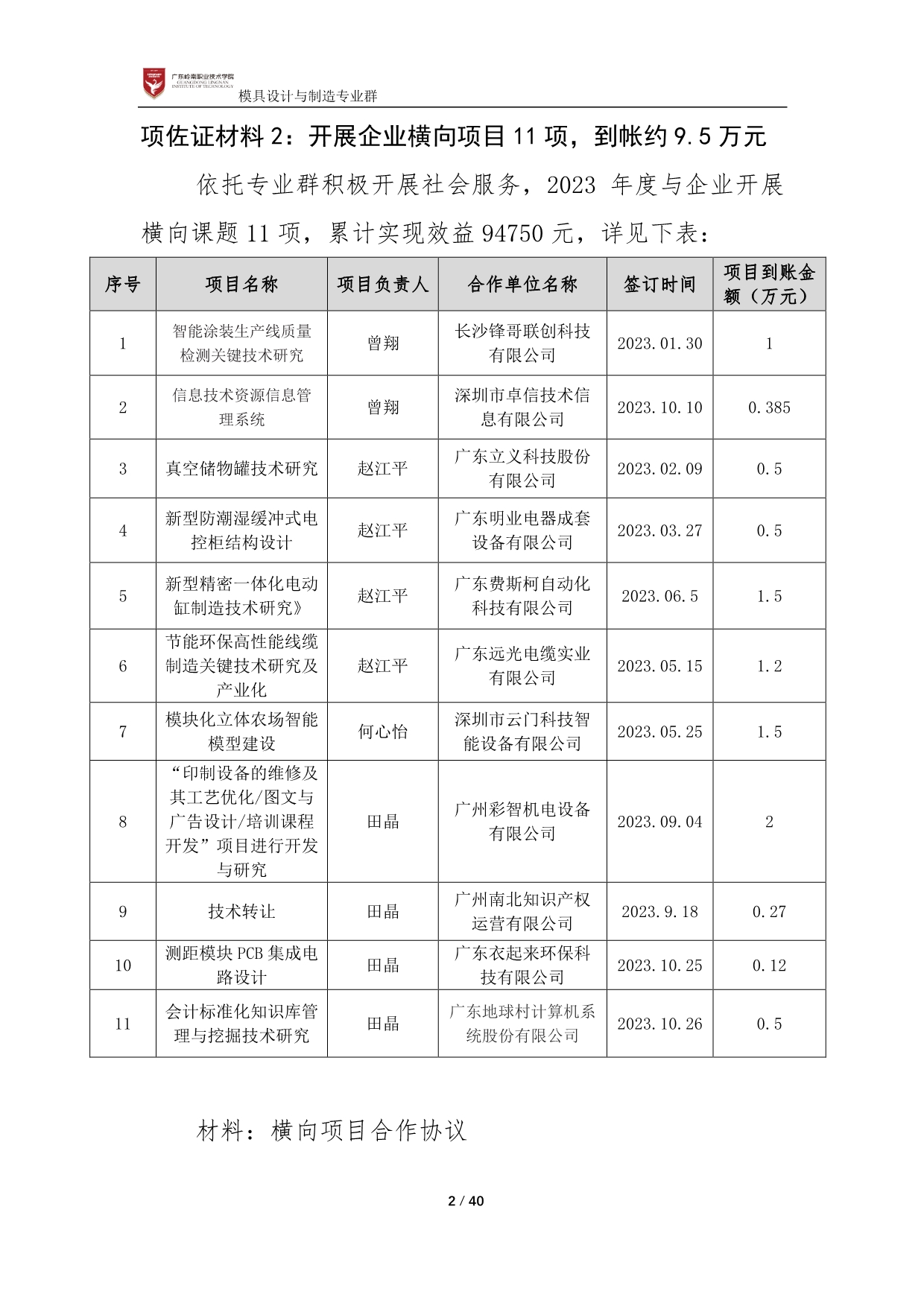 广东岭南职业技术学院
GUANGDONG LINGNAN INSTITUTE OF TECHNOLOGY
模具设计与制造专业群

项佐证材料 2：开展企业横向项目 11 项，到帐约 9.5 万元

依托专业群积极开展社会服务，2023 年度与企业开展横向课题 11 项，累计实现效益 94750 元，详见下表：

| 序号 | 项目名称 | 项目负责人 | 合作单位名称 | 签订时间 | 项目到账金额（万元） |
|---|---|---|---|---|---|
| 1 | 智能涂装生产线质量检测关键技术研究 | 曾翔 | 长沙锋哥联创科技有限公司 | 2023.01.30 | 1 |
| 2 | 信息技术资源信息管理系统 | 曾翔 | 深圳市卓信技术信息有限公司 | 2023.10.10 | 0.385 |
| 3 | 真空储物罐技术研究 | 赵江平 | 广东立义科技股份有限公司 | 2023.02.09 | 0.5 |
| 4 | 新型防潮湿缓冲式电控柜结构设计 | 赵江平 | 广东明业电器成套设备有限公司 | 2023.03.27 | 0.5 |
| 5 | 新型精密一体化电动缸制造技术研究》 | 赵江平 | 广东费斯柯自动化科技有限公司 | 2023.06.5 | 1.5 |
| 6 | 节能环保高性能线缆制造关键技术研究及产业化 | 赵江平 | 广东远光电缆实业有限公司 | 2023.05.15 | 1.2 |
| 7 | 模块化立体农场智能模型建设 | 何心怡 | 深圳市云门科技智能设备有限公司 | 2023.05.25 | 1.5 |
| 8 | “印制设备的维修及其工艺优化/图文与广告设计/培训课程开发”项目进行开发与研究 | 田晶 | 广州彩智机电设备有限公司 | 2023.09.04 | 2 |
| 9 | 技术转让 | 田晶 | 广州南北知识产权运营有限公司 | 2023.9.18 | 0.27 |
| 10 | 测距模块 PCB 集成电路设计 | 田晶 | 广东衣起来环保科技有限公司 | 2023.10.25 | 0.12 |
| 11 | 会计标准化知识库管理与挖掘技术研究 | 田晶 | 广东地球村计算机系统股份有限公司 | 2023.10.26 | 0.5 |

材料：横向项目合作协议

2 / 40